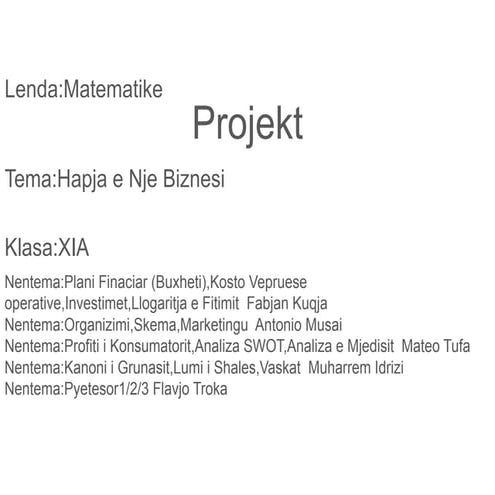 Lenda:Matematike

Projekt

Tema:Hapja e Nje Biznesi

Klasa:XIA

Nentema:Plani Finaciar (Buxheti),Kosto Vepruese operative,Investimet,Llogaritja e Fitimit Fabjan Kuqja
Nentema:Organizimi,Skema,Marketingu Antonio Musai
Nentema:Profiti i Konsumatorit,Analiza SWOT,Analiza e Mjedisit Mateo Tufa
Nentema:Kanoni i Grunasit,Lumi i Shales,Vaskat Muharrem Idrizi
Nentema:Pyetesor1/2/3 Flavjo Troka